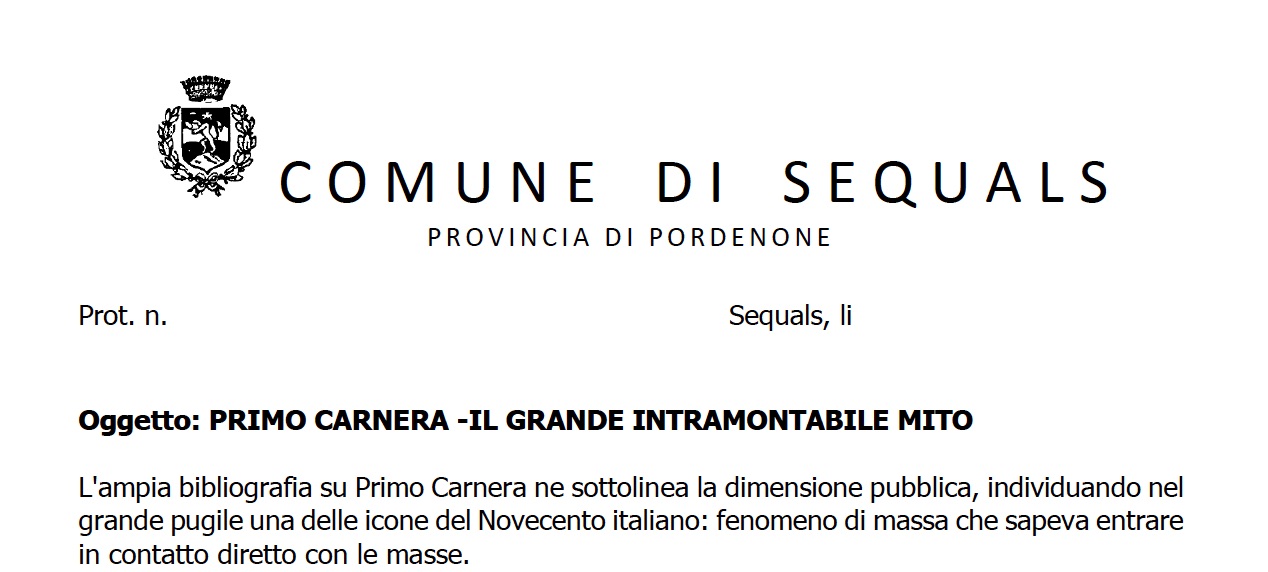 COMUNE DI SEQUALS

PROVINCIA DI PORDENONE

Prot. n.

Sequals, li

Oggetto: PRIMO CARNERA -IL GRANDE INTRAMONTABILE MITO

L'ampia bibliografia su Primo Carnera ne sottolinea la dimensione pubblica, individuando nel grande pugile una delle icone del Novecento italiano: fenomeno di massa che sapeva entrare in contatto diretto con le masse.